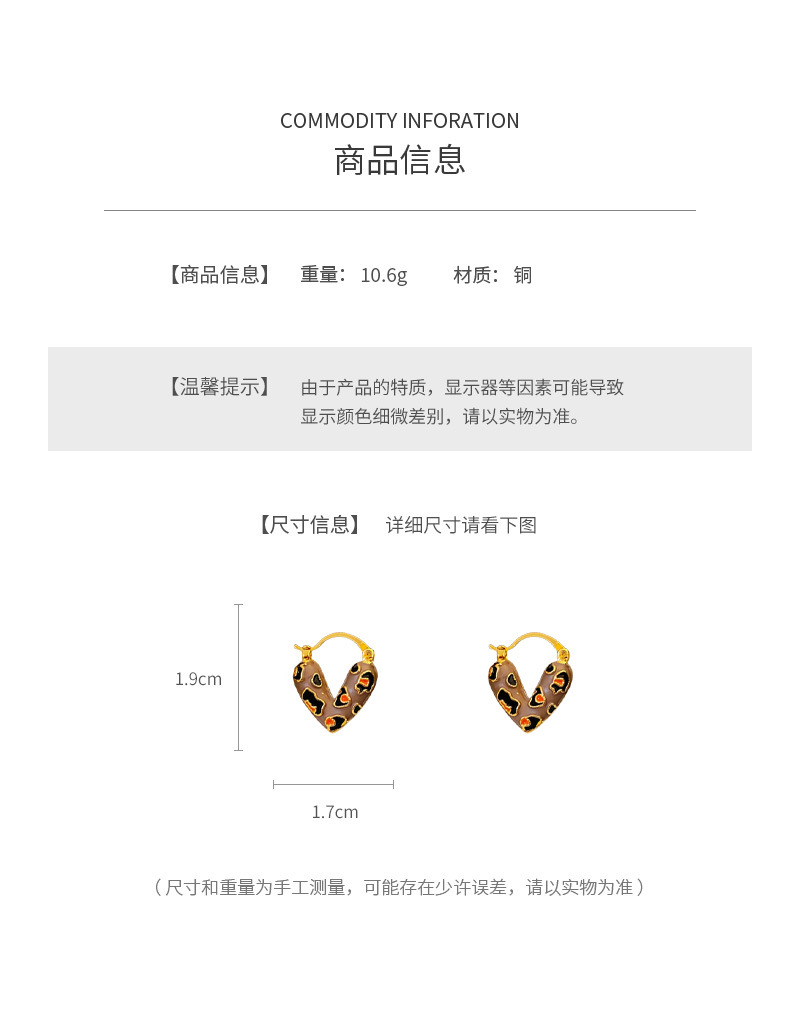 COMMODITY INFORATION
商品信息

【商品信息】 重量：10.6g 材质：铜

【温馨提示】 由于产品的特质，显示器等因素可能导致显示颜色细微差别，请以实物为准。

【尺寸信息】 详细尺寸请看下图

1.9cm

1.7cm

（尺寸和重量为手工测量，可能存在少许误差，请以实物为准）